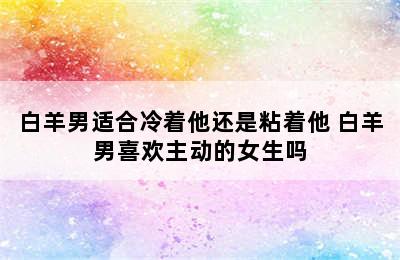 白羊男适合冷着他还是粘着他 白羊男喜欢主动的女生吗